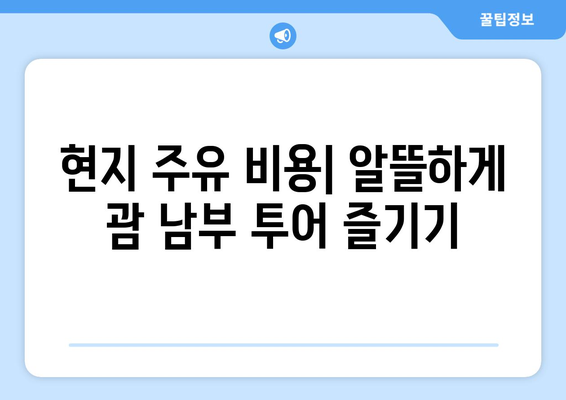 꿀팁정보

현지 주유 비용| 알뜰하게 괌 남부 투어 즐기기